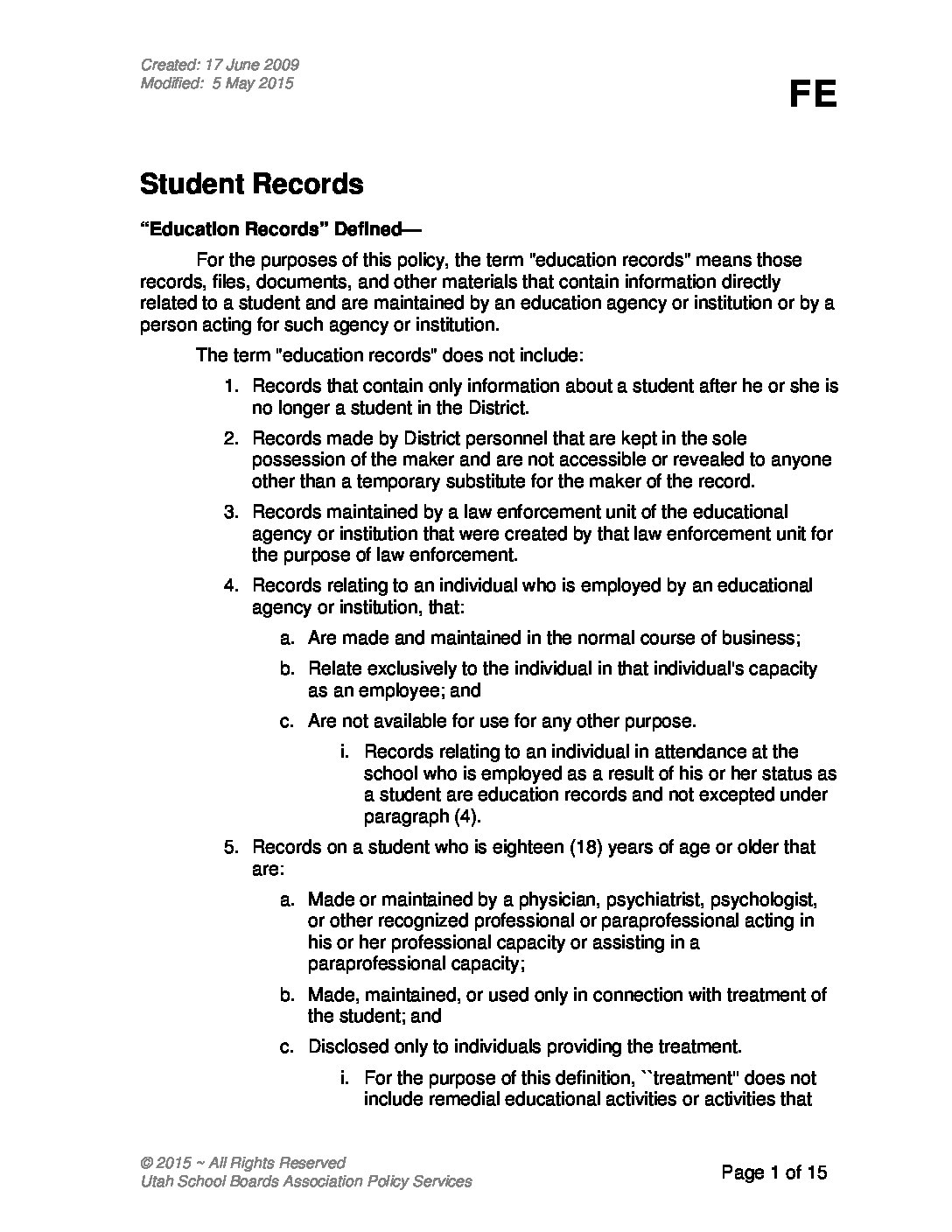 Created: 17 June 2009
Modified: 5 May 2015

FE

Student Records

"Education Records" Defined—

For the purposes of this policy, the term "education records" means those records, files, documents, and other materials that contain information directly related to a student and are maintained by an education agency or institution or by a person acting for such agency or institution.

The term "education records" does not include:

1. Records that contain only information about a student after he or she is no longer a student in the District.

2. Records made by District personnel that are kept in the sole possession of the maker and are not accessible or revealed to anyone other than a temporary substitute for the maker of the record.

3. Records maintained by a law enforcement unit of the educational agency or institution that were created by that law enforcement unit for the purpose of law enforcement.

4. Records relating to an individual who is employed by an educational agency or institution, that:

a. Are made and maintained in the normal course of business;

b. Relate exclusively to the individual in that individual's capacity as an employee; and

c. Are not available for use for any other purpose.

i. Records relating to an individual in attendance at the school who is employed as a result of his or her status as a student are education records and not excepted under paragraph (4).

5. Records on a student who is eighteen (18) years of age or older that are:

a. Made or maintained by a physician, psychiatrist, psychologist, or other recognized professional or paraprofessional acting in his or her professional capacity or assisting in a paraprofessional capacity;

b. Made, maintained, or used only in connection with treatment of the student; and

c. Disclosed only to individuals providing the treatment.

i. For the purpose of this definition, ``treatment" does not include remedial educational activities or activities that

© 2015 ~ All Rights Reserved
Utah School Boards Association Policy Services

Page 1 of 15